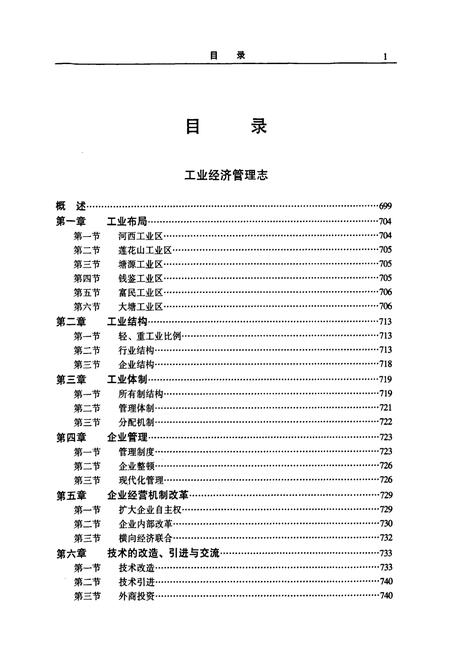 目　录　1

目　录

工业经济管理志

概　述……699
第一章　工业布局……704
第一节　河西工业区……704
第二节　莲花山工业区……705
第三节　塘源工业区……705
第四节　钱鉴工业区……705
第五节　富民工业区……706
第六节　大塘工业区……706
第二章　工业结构……713
第一节　轻、重工业比例……713
第二节　行业结构……713
第三节　企业结构……718
第三章　工业体制……719
第一节　所有制结构……719
第二节　管理体制……721
第三节　分配机制……722
第四章　企业管理……723
第一节　管理制度……723
第二节　企业整顿……726
第三节　现代化管理……726
第五章　企业经营机制改革……729
第一节　扩大企业自主权……729
第二节　企业内部改革……730
第三节　横向经济联合……732
第六章　技术的改造、引进与交流……733
第一节　技术改造……733
第二节　技术引进……740
第三节　外商投资……740